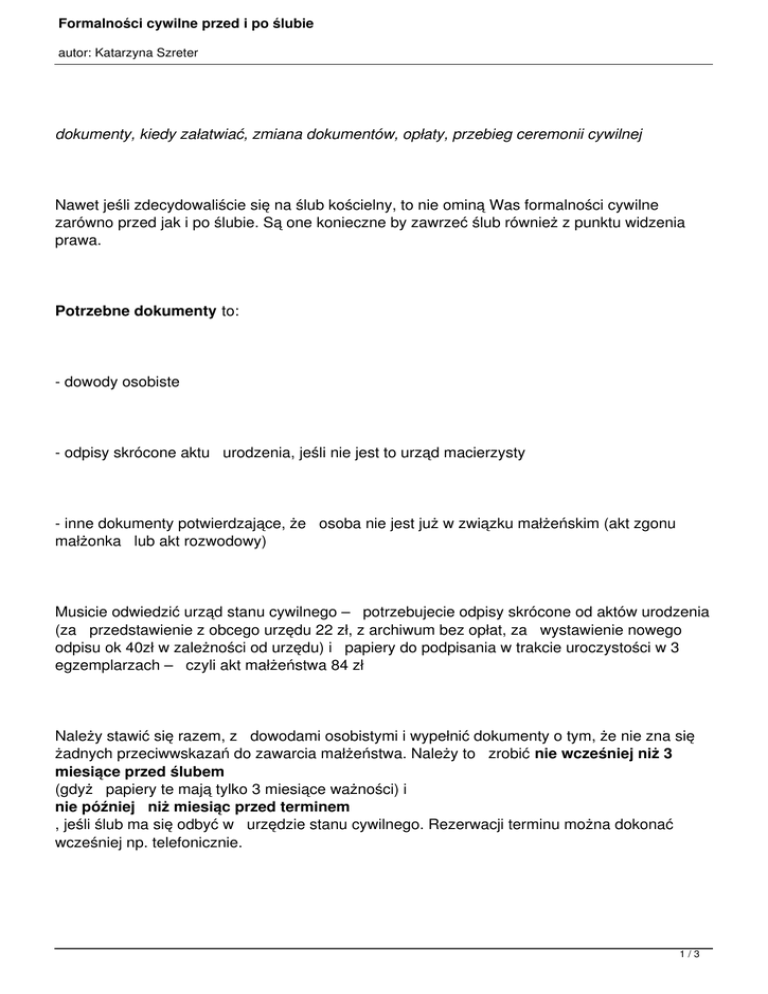 Formalności cywilne przed i po ślubie

autor: Katarzyna Szreter

dokumenty, kiedy załatwiać, zmiana dokumentów, opłaty, przebieg ceremonii cywilnej

Nawet jeśli zdecydowaliście się na ślub kościelny, to nie ominą Was formalności cywilne zarówno przed jak i po ślubie. Są one konieczne by zawrzeć ślub również z punktu widzenia prawa.

Potrzebne dokumenty to:

- dowody osobiste

- odpisy skrócone aktu urodzenia, jeśli nie jest to urząd macierzysty

- inne dokumenty potwierdzające, że osoba nie jest już w związku małżeńskim (akt zgonu małżonka lub akt rozwodowy)

Musicie odwiedzić urząd stanu cywilnego – potrzebujecie odpisy skrócone od aktów urodzenia (za przedstawienie z obcego urzędu 22 zł, z archiwum bez opłat, za wystawienie nowego odpisu ok 40zł w zależności od urzędu) i papiery do podpisania w trakcie uroczystości w 3 egzemplarzach – czyli akt małżeństwa 84 zł

Należy stawić się razem, z dowodami osobistymi i wypełnić dokumenty o tym, że nie zna się żadnych przeciwwskazań do zawarcia małżeństwa. Należy to zrobić nie wcześniej niż 3 miesiące przed ślubem
(gdyż papiery te mają tylko 3 miesiące ważności) i
nie później niż miesiąc przed terminem
, jeśli ślub ma się odbyć w urzędzie stanu cywilnego. Rezerwacji terminu można dokonać wcześniej np. telefonicznie.

1 / 3